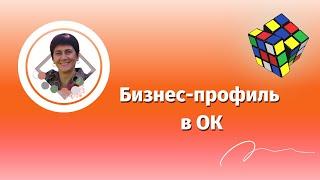 Бизнес-профиль
в ОК